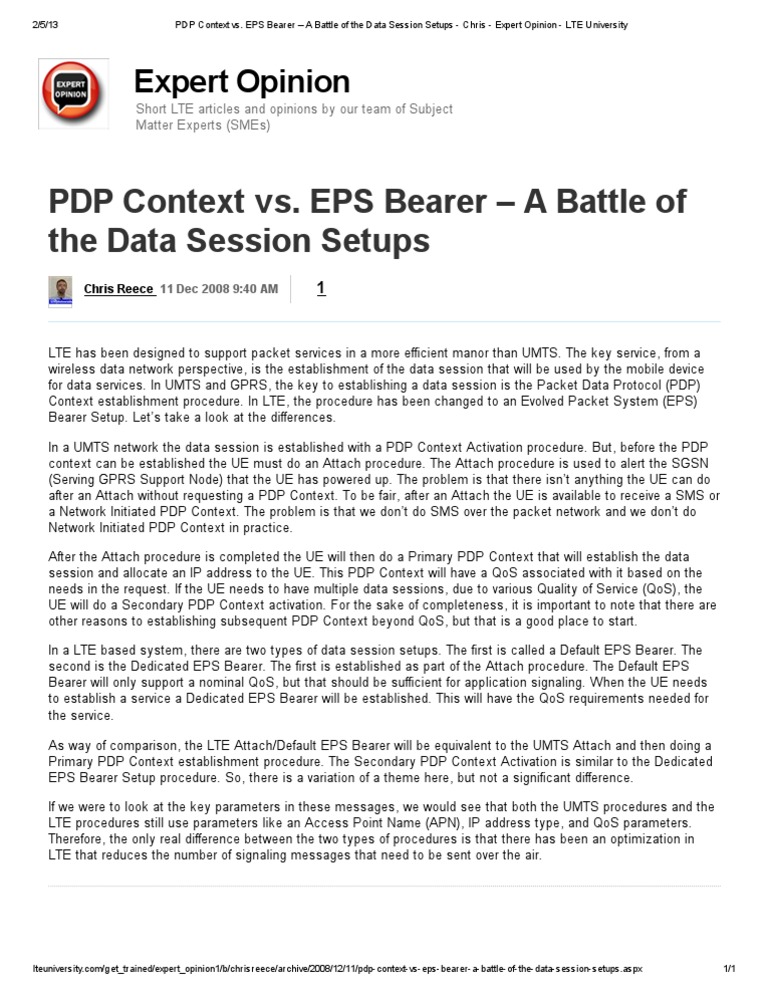 2/5/13 PDP Context vs. EPS Bearer – A Battle of the Data Session Setups - Chris - Expert Opinion - LTE University

EXPERT OPINION

Expert Opinion

Short LTE articles and opinions by our team of Subject Matter Experts (SMEs)

PDP Context vs. EPS Bearer – A Battle of the Data Session Setups

Chris Reece 11 Dec 2008 9:40 AM 1

LTE has been designed to support packet services in a more efficient manor than UMTS. The key service, from a wireless data network perspective, is the establishment of the data session that will be used by the mobile device for data services. In UMTS and GPRS, the key to establishing a data session is the Packet Data Protocol (PDP) Context establishment procedure. In LTE, the procedure has been changed to an Evolved Packet System (EPS) Bearer Setup. Let's take a look at the differences.

In a UMTS network the data session is established with a PDP Context Activation procedure. But, before the PDP context can be established the UE must do an Attach procedure. The Attach procedure is used to alert the SGSN (Serving GPRS Support Node) that the UE has powered up. The problem is that there isn't anything the UE can do after an Attach without requesting a PDP Context. To be fair, after an Attach the UE is available to receive a SMS or a Network Initiated PDP Context. The problem is that we don't do SMS over the packet network and we don't do Network Initiated PDP Context in practice.

After the Attach procedure is completed the UE will then do a Primary PDP Context that will establish the data session and allocate an IP address to the UE. This PDP Context will have a QoS associated with it based on the needs in the request. If the UE needs to have multiple data sessions, due to various Quality of Service (QoS), the UE will do a Secondary PDP Context activation. For the sake of completeness, it is important to note that there are other reasons to establishing subsequent PDP Context beyond QoS, but that is a good place to start.

In a LTE based system, there are two types of data session setups. The first is called a Default EPS Bearer. The second is the Dedicated EPS Bearer. The first is established as part of the Attach procedure. The Default EPS Bearer will only support a nominal QoS, but that should be sufficient for application signaling. When the UE needs to establish a service a Dedicated EPS Bearer will be established. This will have the QoS requirements needed for the service.

As way of comparison, the LTE Attach/Default EPS Bearer will be equivalent to the UMTS Attach and then doing a Primary PDP Context establishment procedure. The Secondary PDP Context Activation is similar to the Dedicated EPS Bearer Setup procedure. So, there is a variation of a theme here, but not a significant difference.

If we were to look at the key parameters in these messages, we would see that both the UMTS procedures and the LTE procedures still use parameters like an Access Point Name (APN), IP address type, and QoS parameters. Therefore, the only real difference between the two types of procedures is that there has been an optimization in LTE that reduces the number of signaling messages that need to be sent over the air.

lteuniversity.com/get_trained/expert_opinion1/b/chrisreece/archive/2008/12/11/pdp-context-vs-eps-bearer-a-battle-of-the-data-session-setups.aspx 1/1